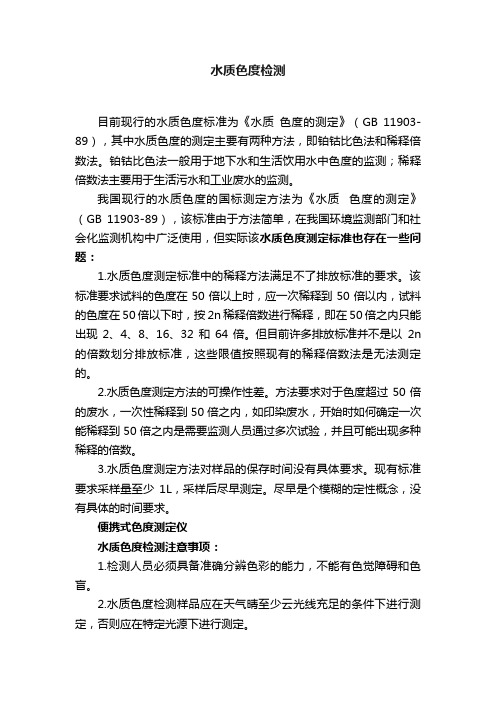 水质色度检测

目前现行的水质色度标准为《水质 色度的测定》（GB 11903-89），其中水质色度的测定主要有两种方法，即铂钴比色法和稀释倍数法。铂钴比色法一般用于地下水和生活饮用水中色度的监测；稀释倍数法主要用于生活污水和工业废水的监测。

我国现行的水质色度的国标测定方法为《水质 色度的测定》（GB 11903-89），该标准由于方法简单，在我国环境监测部门和社会化监测机构中广泛使用，但实际该水质色度测定标准也存在一些问题：

1.水质色度测定标准中的稀释方法满足不了排放标准的要求。该标准要求试料的色度在 50 倍以上时，应一次稀释到 50 倍以内，试料的色度在 50 倍以下时，按 2n 稀释倍数进行稀释，即在 50 倍之内只能出现 2、4、8、16、32 和 64 倍。但目前许多排放标准并不是以 2n 的倍数划分排放标准，这些限值按照现有的稀释倍数法是无法测定的。

2.水质色度测定方法的可操作性差。方法要求对于色度超过 50 倍的废水，一次性稀释到 50 倍之内，如印染废水，开始时如何确定一次能稀释到 50 倍之内是需要监测人员通过多次试验，并且可能出现多种稀释的倍数。

3.水质色度测定方法对样品的保存时间没有具体要求。现有标准要求采样量至少 1L，采样后尽早测定。尽早是个模糊的定性概念，没有具体的时间要求。

便携式色度测定仪

水质色度检测注意事项：

1.检测人员必须具备准确分辨色彩的能力，不能有色觉障碍和色盲。

2.水质色度检测样品应在天气晴至少云光线充足的条件下进行测定，否则应在特定光源下进行测定。